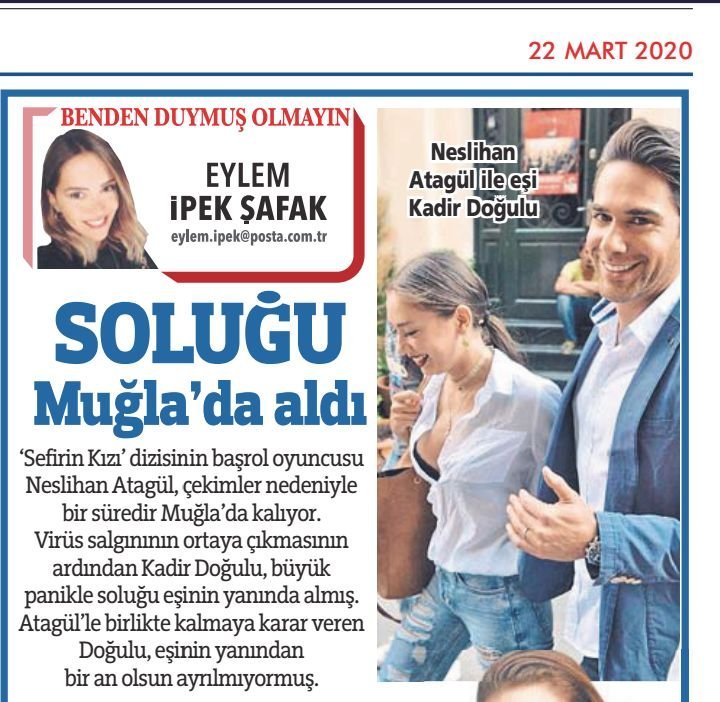 22 MART 2020

BENDEN DUYMUŞ OLMAYIN

EYLEM
İPEK ŞAFAK
eylem.ipek@posta.com.tr

SOLUĞU
Muğla'da aldı

'Sefirin Kızı' dizisinin başrol oyuncusu Neslihan Atagül, çekimler nedeniyle bir süredir Muğla'da kalıyor. Virüs salgınının ortaya çıkmasının ardından Kadir Doğulu, büyük panikle soluğu eşinin yanında almış. Atagül'le birlikte kalmaya karar veren Doğulu, eşinin yanından bir an olsun ayrılmıyormuş.

Neslihan
Atagül ile eşi
Kadir Doğulu